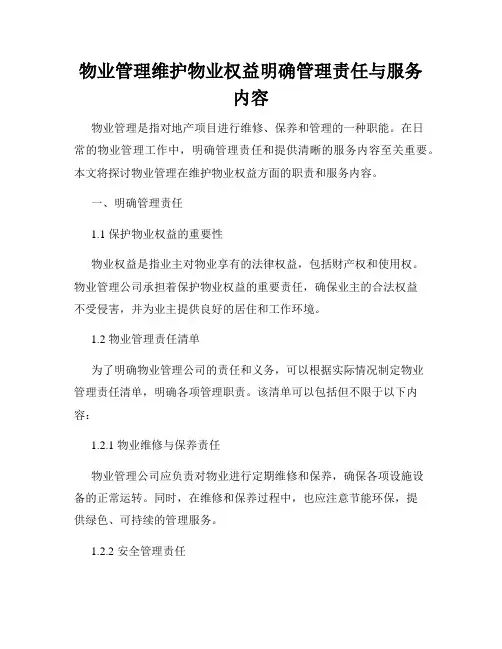 物业管理维护物业权益明确管理责任与服务内容

物业管理是指对地产项目进行维修、保养和管理的一种职能。在日常的物业管理工作中，明确管理责任和提供清晰的服务内容至关重要。本文将探讨物业管理在维护物业权益方面的职责和服务内容。

一、明确管理责任

1.1 保护物业权益的重要性

物业权益是指业主对物业享有的法律权益，包括财产权和使用权。物业管理公司承担着保护物业权益的重要责任，确保业主的合法权益不受侵害，并为业主提供良好的居住和工作环境。

1.2 物业管理责任清单

为了明确物业管理公司的责任和义务，可以根据实际情况制定物业管理责任清单，明确各项管理职责。该清单可以包括但不限于以下内容：

1.2.1 物业维修与保养责任

物业管理公司应负责对物业进行定期维修和保养，确保各项设施设备的正常运转。同时，在维修和保养过程中，也应注意节能环保，提供绿色、可持续的管理服务。

1.2.2 安全管理责任